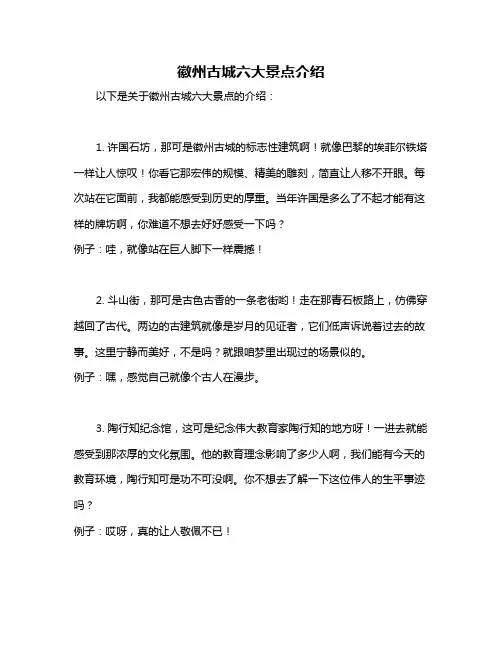 徽州古城六大景点介绍

以下是关于徽州古城六大景点的介绍：

1. 许国石坊，那可是徽州古城的标志性建筑啊！就像巴黎的埃菲尔铁塔一样让人惊叹！你看它那宏伟的规模、精美的雕刻，简直让人移不开眼。每次站在它面前，我都能感受到历史的厚重。当年许国是多么了不起才能有这样的牌坊啊，你难道不想去好好感受一下吗？
例子：哇，就像站在巨人脚下一样震撼！

2. 斗山街，那可是古色古香的一条老街哟！走在那青石板路上，仿佛穿越回了古代。两边的古建筑就像是岁月的见证者，它们低声诉说着过去的故事。这里宁静而美好，不是吗？就跟咱梦里出现过的场景似的。
例子：嘿，感觉自己就像个古人在漫步。

3. 陶行知纪念馆，这可是纪念伟大教育家陶行知的地方呀！一进去就能感受到那浓厚的文化氛围。他的教育理念影响了多少人啊，我们能有今天的教育环境，陶行知可是功不可没啊。你不想去了解一下这位伟人的生平事迹吗？
例子：哎呀，真的让人敬佩不已！